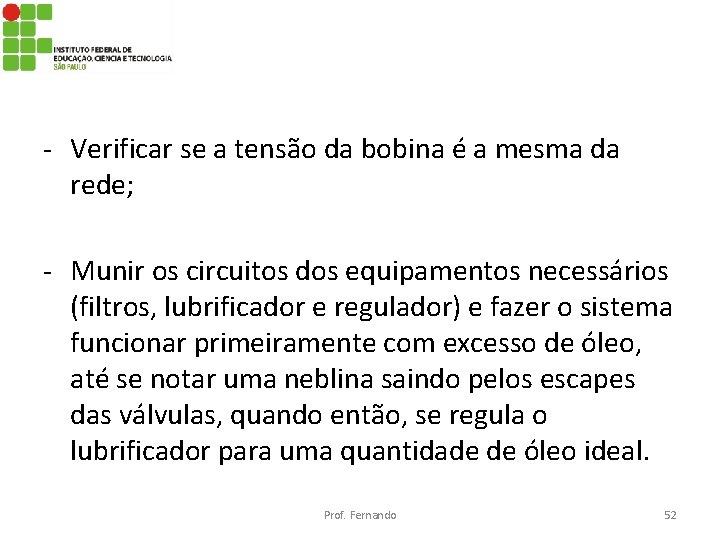 INSTITUTO FEDERAL DE EDUCAÇÃO, CIÊNCIA E TECNOLOGIA
SÃO PAULO

- Verificar se a tensão da bobina é a mesma da rede;

- Munir os circuitos dos equipamentos necessários (filtros, lubrificador e regulador) e fazer o sistema funcionar primeiramente com excesso de óleo, até se notar uma neblina saindo pelos escapes das válvulas, quando então, se regula o lubrificador para uma quantidade de óleo ideal.

Prof. Fernando

52